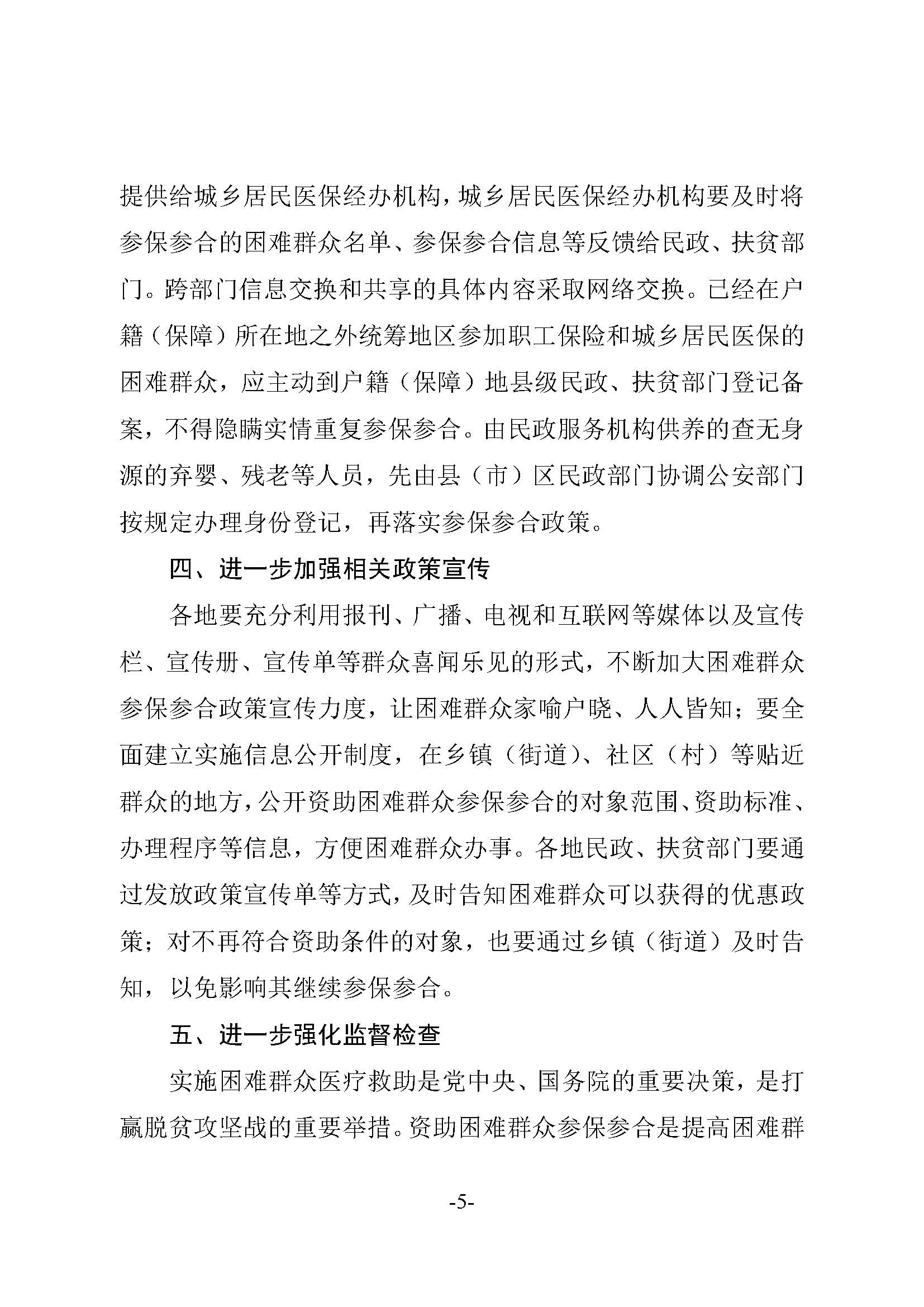 提供给城乡居民医保经办机构，城乡居民医保经办机构要及时将参保参合的困难群众名单、参保参合信息等反馈给民政、扶贫部门。跨部门信息交换和共享的具体内容采取网络交换。已经在户籍（保障）所在地之外统筹地区参加职工保险和城乡居民医保的困难群众，应主动到户籍（保障）地县级民政、扶贫部门登记备案，不得隐瞒实情重复参保参合。由民政服务机构供养的查无身源的弃婴、残老等人员，先由县（市）区民政部门协调公安部门按规定办理身份登记，再落实参保参合政策。

四、进一步加强相关政策宣传

各地要充分利用报刊、广播、电视和互联网等媒体以及宣传栏、宣传册、宣传单等群众喜闻乐见的形式，不断加大困难群众参保参合政策宣传力度，让困难群众家喻户晓、人人皆知；要全面建立实施信息公开制度，在乡镇（街道）、社区（村）等贴近群众的地方，公开资助困难群众参保参合的对象范围、资助标准、办理程序等信息，方便困难群众办事。各地民政、扶贫部门要通过发放政策宣传单等方式，及时告知困难群众可以获得的优惠政策；对不再符合资助条件的对象，也要通过乡镇（街道）及时告知，以免影响其继续参保参合。

五、进一步强化监督检查

实施困难群众医疗救助是党中央、国务院的重要决策，是打赢脱贫攻坚战的重要举措。资助困难群众参保参合是提高困难群

-5-